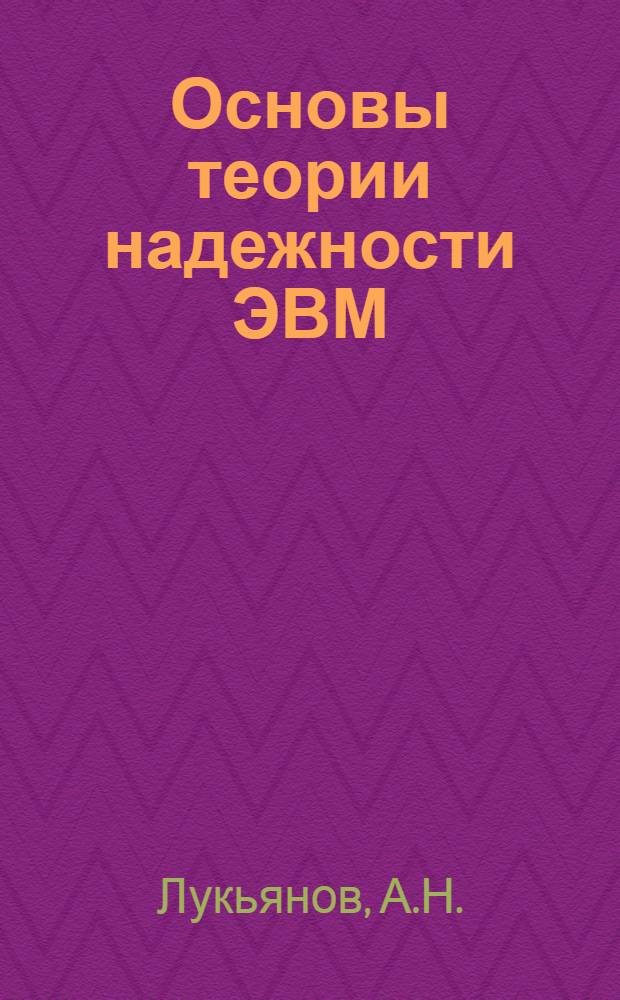 Основы теории надежности ЭВМ

Лукьянов, А.Н.